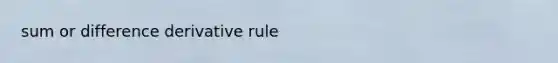 sum or difference derivative rule